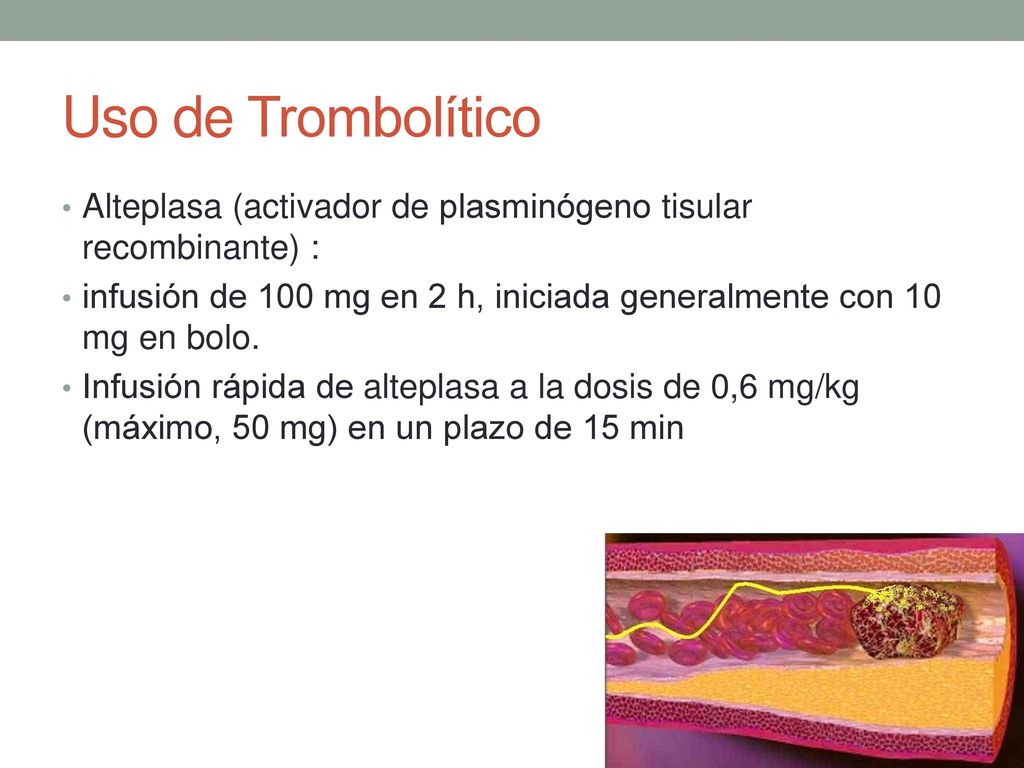 Uso de Trombolítico

• Alteplasa (activador de plasminógeno tisular recombinante) :
• infusión de 100 mg en 2 h, iniciada generalmente con 10 mg en bolo.
• Infusión rápida de alteplasa a la dosis de 0,6 mg/kg (máximo, 50 mg) en un plazo de 15 min